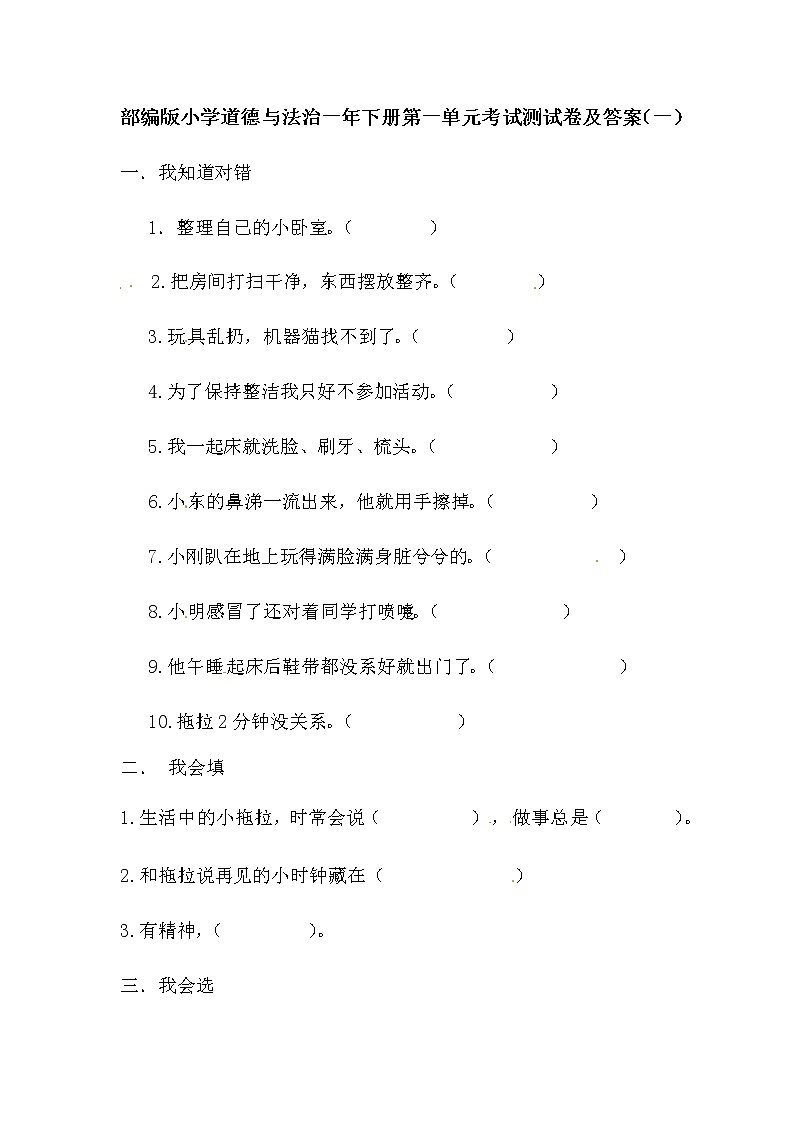 部编版小学道德与法治一年下册第一单元考试测试卷及答案(一)

一. 我知道对错

1. 整理自己的小卧室。( )

2.把房间打扫干净，东西摆放整齐。( )

3.玩具乱扔，机器猫找不到了。( )

4.为了保持整洁我只好不参加活动。( )

5.我一起床就洗脸、刷牙、梳头。( )

6.小东的鼻涕一流出来，他就用手擦掉。( )

7.小刚趴在地上玩得满脸满身脏兮兮的。( )

8.小明感冒了还对着同学打喷嚏。( )

9.他午睡起床后鞋带都没系好就出门了。( )

10.拖拉2分钟没关系。( )

二. 我会填

1.生活中的小拖拉，时常会说( )，做事总是( )。

2.和拖拉说再见的小时钟藏在( )

3.有精神，( )。

三. 我会选